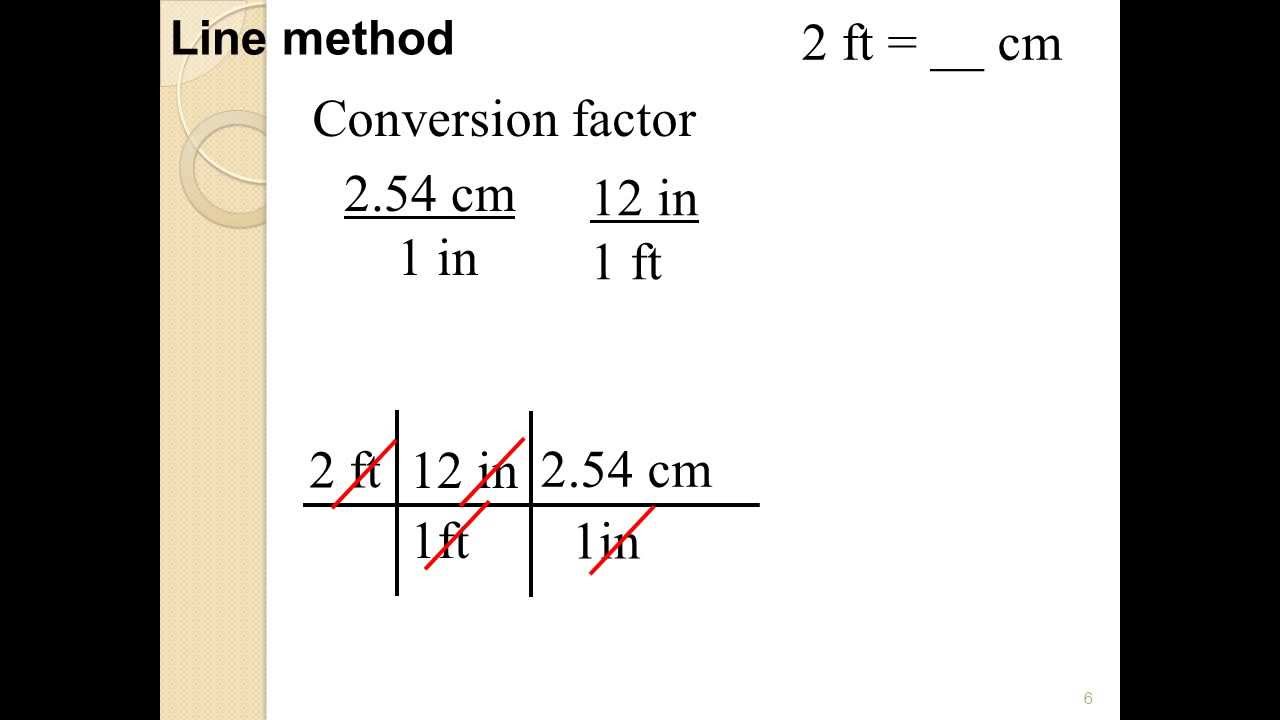 Line method

2 ft = __ cm

Conversion factor

$\frac{2.54 \text{ cm}}{1 \text{ in}}$ $\frac{12 \text{ in}}{1 \text{ ft}}$

| 2 ft | 12 in | 2.54 cm |
|---|---|---|
| | 1ft | 1in |

6